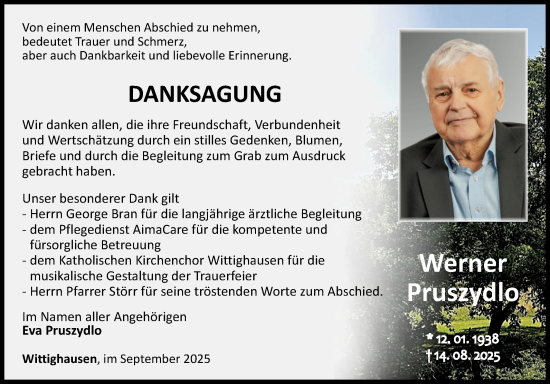 Von einem Menschen Abschied zu nehmen,
bedeutet Trauer und Schmerz,
aber auch Dankbarkeit und liebevolle Erinnerung.

DANKSAGUNG

Wir danken allen, die ihre Freundschaft, Verbundenheit und Wertschätzung durch ein stilles Gedenken, Blumen, Briefe und durch die Begleitung zum Grab zum Ausdruck gebracht haben.

Unser besonderer Dank gilt
- Herrn George Bran für die langjährige ärztliche Begleitung
- dem Pflegedienst AimaCare für die kompetente und fürsorgliche Betreuung
- dem Katholischen Kirchenchor Wittighausen für die musikalische Gestaltung der Trauerfeier
- Herrn Pfarrer Störr für seine tröstenden Worte zum Abschied.

Im Namen aller Angehörigen
Eva Pruszydlo

Wittighausen, im September 2025

Werner Pruszydlo

* 12. 01. 1938
† 14. 08. 2025